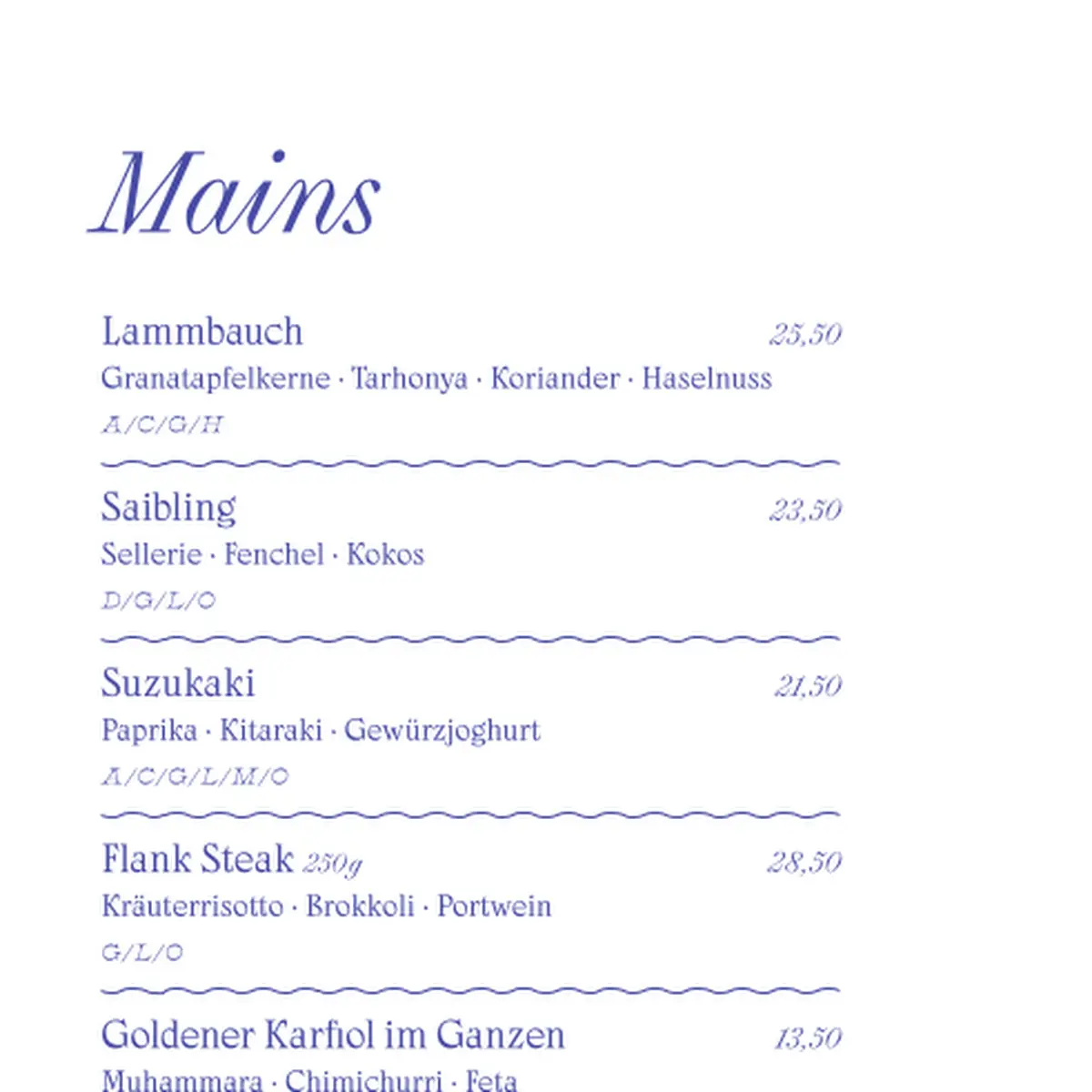 Mains

Lammbauch 25,50
Granatapfelkerne · Tarhonya · Koriander · Haselnuss
A/C/G/H

Saibling 23,50
Sellerie · Fenchel · Kokos
D/G/L/O

Suzukaki 21,50
Paprika · Kitaraki · Gewürzjoghurt
A/C/G/L/M/O

Flank Steak 250g 28,50
Kräuterrisotto · Brokkoli · Portwein
G/L/O

Goldener Karfiol im Ganzen 13,50
Muhammara · Chimichurri · Feta